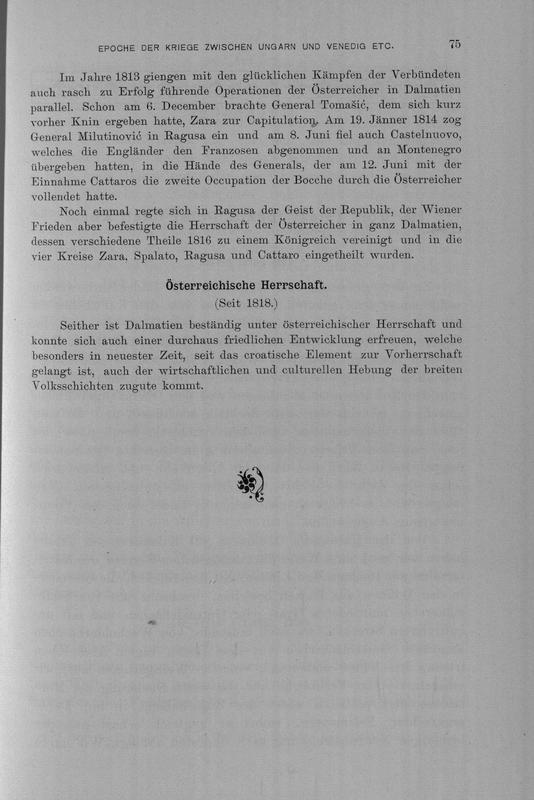 EPOCHE DER KRIEGE ZWISCHEN UNGARN UND VENEDIG ETC. 75

Im Jahre 1813 giengen mit den glücklichen Kämpfen der Verbündeten auch rasch zu Erfolg führende Operationen der Österreicher in Dalmatien parallel. Schon am 6. December brachte General Tomašić, dem sich kurz vorher Knin ergeben hatte, Zara zur Capitulation. Am 19. Jänner 1814 zog General Milutinović in Ragusa ein und am 8. Juni fiel auch Castelnuovo, welches die Engländer den Franzosen abgenommen und an Montenegro übergeben hatten, in die Hände des Generals, der am 12. Juni mit der Einnahme Cattaros die zweite Occupation der Bocche durch die Österreicher vollendet hatte.

Noch einmal regte sich in Ragusa der Geist der Republik, der Wiener Frieden aber befestigte die Herrschaft der Österreicher in ganz Dalmatien, dessen verschiedene Theile 1816 zu einem Königreich vereinigt und in die vier Kreise Zara, Spalato, Ragusa und Cattaro eingetheilt wurden.

Österreichische Herrschaft.
(Seit 1818.)

Seither ist Dalmatien beständig unter österreichischer Herrschaft und konnte sich auch einer durchaus friedlichen Entwicklung erfreuen, welche besonders in neuester Zeit, seit das croatische Element zur Vorherrschaft gelangt ist, auch der wirtschaftlichen und culturellen Hebung der breiten Volksschichten zugute kommt.